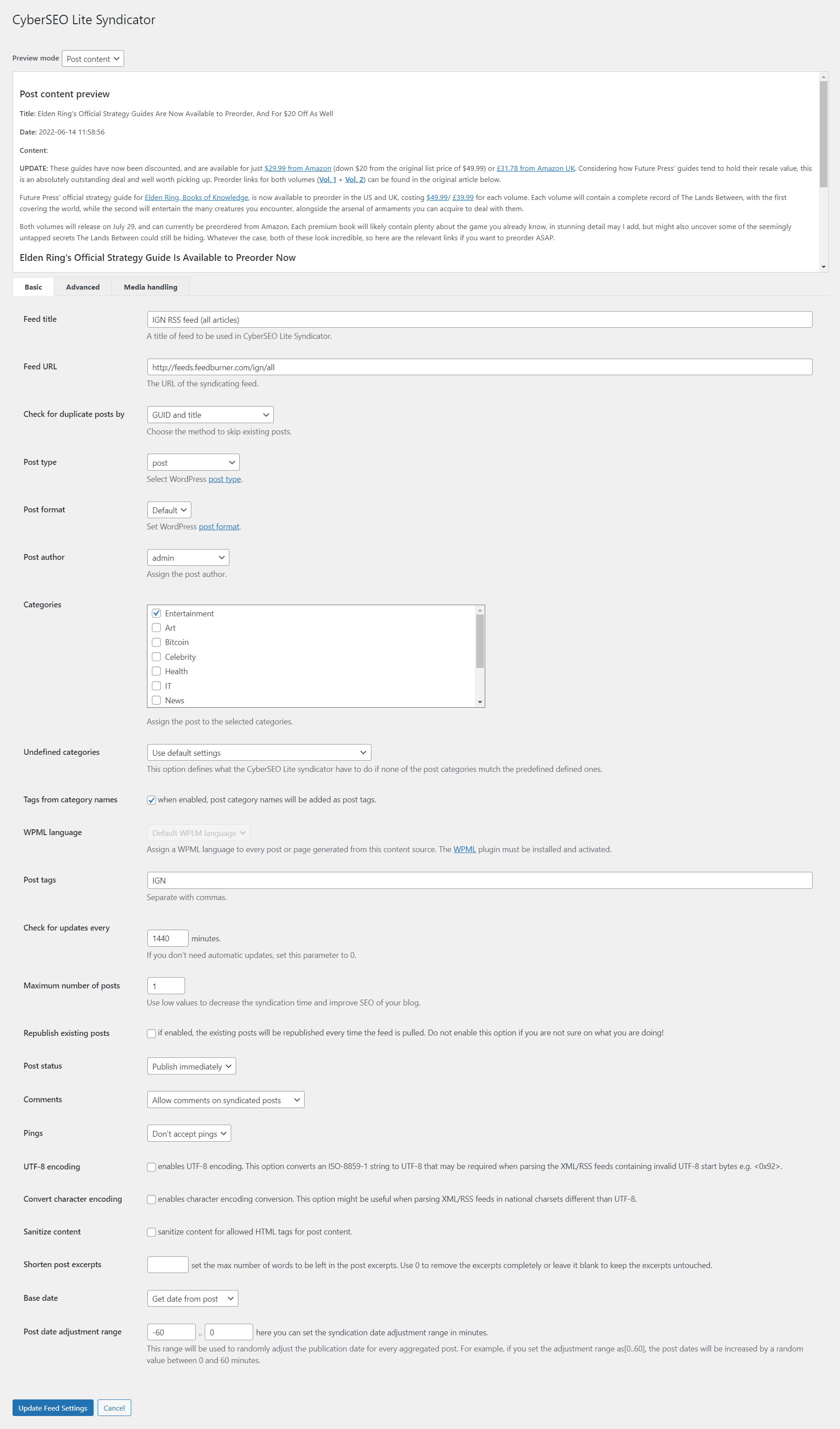 CyberSEO Lite Syndicator

Preview mode Post content

Post content preview

Title: Elden Ring's Official Strategy Guides Are Now Available to Preorder, And For $20 Off As Well

Date: 2022-06-14 11:58:56

Content:

UPDATE: These guides have now been discounted, and are available for just $29.99 from Amazon (down $20 from the original list price of $49.99) or £31.78 from Amazon UK. Considering how Future Press' guides tend to hold their resale value, this is an absolutely outstanding deal and well worth picking up. Preorder links for both volumes (Vol. 1 + Vol. 2) can be found in the original article below.

Future Press' official strategy guide for Elden Ring, Books of Knowledge, is now available to preorder in the US and UK, costing $49.99/ £39.99 for each volume. Each volume will contain a complete record of The Lands Between, with the first covering the world, while the second will entertain the many creatures you encounter, alongside the arsenal of armaments you can acquire to deal with them.

Both volumes will release on July 29, and can currently be preordered from Amazon. Each premium book will likely contain plenty about the game you already know, in stunning detail may I add, but might also uncover some of the seemingly untapped secrets The Lands Between could still be hiding. Whatever the case, both of these look incredible, so here are the relevant links if you want to preorder ASAP.

Elden Ring's Official Strategy Guide Is Available to Preorder Now

Basic Advanced Media handling

Feed title
IGN RSS feed (all articles)
A title of feed to be used in CyberSEO Lite Syndicator.

Feed URL
http://feeds.feedburner.com/ign/all
The URL of the syndicating feed.

Check for duplicate posts by
GUID and title
Choose the method to skip existing posts.

Post type
post
Select WordPress post type.

Post format
Default
Set WordPress post format.

Post author
admin
Assign the post author.

Categories
Entertainment
Art
Bitcoin
Celebrity
Health
IT
News
Assign the post to the selected categories.

Undefined categories
Use default settings
This option defines what the CyberSEO Lite syndicator have to do if none of the post categories mutch the predefined defined ones.

Tags from category names
when enabled, post category names will be added as post tags.

WPML language
Default WPLM language
Assign a WPML language to every post or page generated from this content source. The WPML plugin must be installed and activated.

Post tags
IGN
Separate with commas.

Check for updates every
1440 minutes.
If you don't need automatic updates, set this parameter to 0.

Maximum number of posts
1
Use low values to decrease the syndication time and improve SEO of your blog.

Republish existing posts
if enabled, the existing posts will be republished every time the feed is pulled. Do not enable this option if you are not sure on what you are doing!

Post status
Publish immediately

Comments
Allow comments on syndicated posts

Pings
Don't accept pings

UTF-8 encoding
enables UTF-8 encoding. This option converts an ISO-8859-1 string to UTF-8 that may be required when parsing the XML/RSS feeds containing invalid UTF-8 start bytes e.g. <0x92>.

Convert character encoding
enables character encoding conversion. This option might be useful when parsing XML/RSS feeds in national charsets different than UTF-8.

Sanitize content
sanitize content for allowed HTML tags for post content.

Shorten post excerpts
set the max number of words to be left in the post excerpts. Use 0 to remove the excerpts completely or leave it blank to keep the excerpts untouched.

Base date
Get date from post

Post date adjustment range
-60 .. 0 here you can set the syndication date adjustment range in minutes.
This range will be used to randomly adjust the publication date for every aggregated post. For example, if you set the adjustment range as[0..60], the post dates will be increased by a random value between 0 and 60 minutes.

Update Feed Settings Cancel